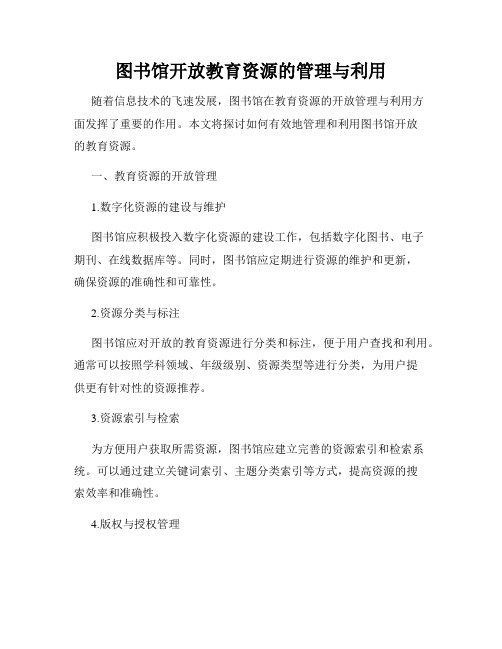 图书馆开放教育资源的管理与利用

随着信息技术的飞速发展，图书馆在教育资源的开放管理与利用方面发挥了重要的作用。本文将探讨如何有效地管理和利用图书馆开放的教育资源。

一、教育资源的开放管理

1.数字化资源的建设与维护

图书馆应积极投入数字化资源的建设工作，包括数字化图书、电子期刊、在线数据库等。同时，图书馆应定期进行资源的维护和更新，确保资源的准确性和可靠性。

2.资源分类与标注

图书馆应对开放的教育资源进行分类和标注，便于用户查找和利用。通常可以按照学科领域、年级级别、资源类型等进行分类，为用户提供更有针对性的资源推荐。

3.资源索引与检索

为方便用户获取所需资源，图书馆应建立完善的资源索引和检索系统。可以通过建立关键词索引、主题分类索引等方式，提高资源的搜索效率和准确性。

4.版权与授权管理